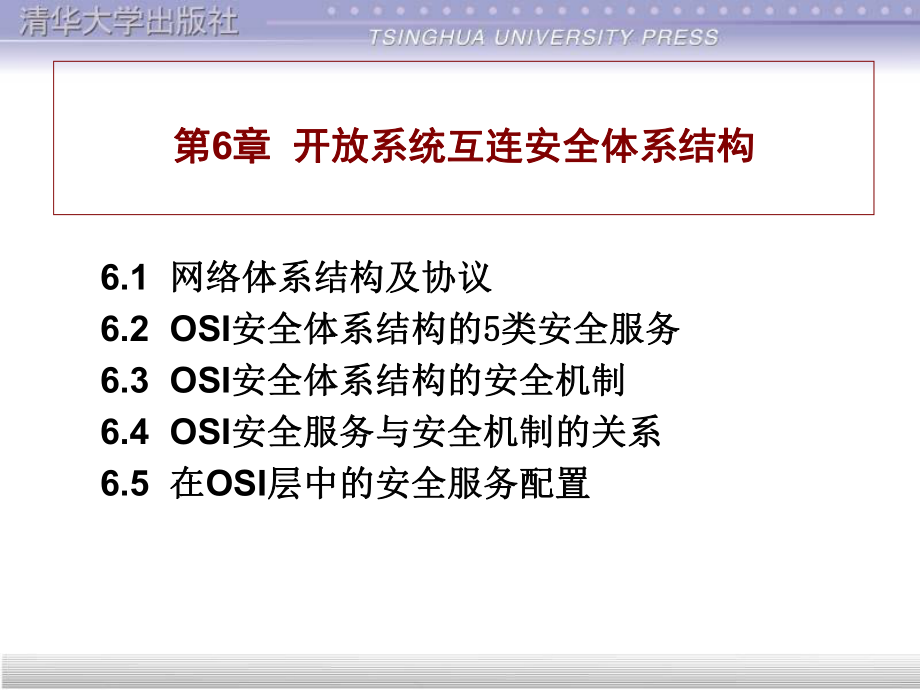 清华大学出版社
TSINGHUA UNIVERSITY PRESS

第6章 开放系统互连安全体系结构

6.1 网络体系结构及协议
6.2 OSI安全体系结构的5类安全服务
6.3 OSI安全体系结构的安全机制
6.4 OSI安全服务与安全机制的关系
6.5 在OSI层中的安全服务配置